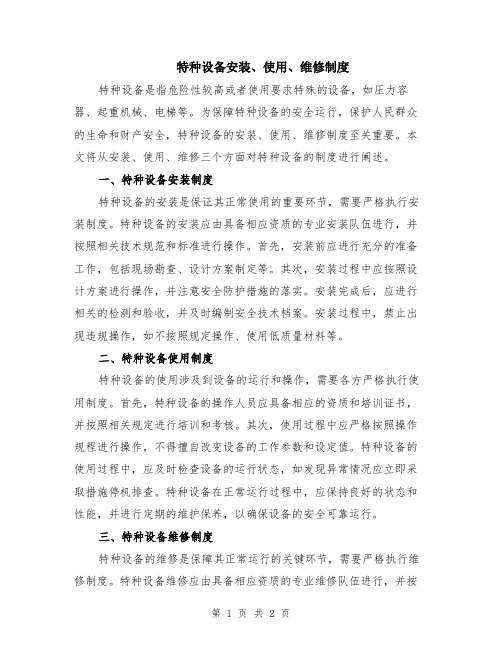 特种设备安装、使用、维修制度

特种设备是指危险性较高或者使用要求特殊的设备，如压力容器、起重机械、电梯等。为保障特种设备的安全运行，保护人民群众的生命和财产安全，特种设备的安装、使用、维修制度至关重要。本文将从安装、使用、维修三个方面对特种设备的制度进行阐述。

一、特种设备安装制度

特种设备的安装是保证其正常使用的重要环节，需要严格执行安装制度。特种设备的安装应由具备相应资质的专业安装队伍进行，并按照相关技术规范和标准进行操作。首先，安装前应进行充分的准备工作，包括现场勘查、设计方案制定等。其次，安装过程中应按照设计方案进行操作，并注意安全防护措施的落实。安装完成后，应进行相关的检测和验收，并及时编制安全技术档案。安装过程中，禁止出现违规操作，如不按照规定操作、使用低质量材料等。

二、特种设备使用制度

特种设备的使用涉及到设备的运行和操作，需要各方严格执行使用制度。首先，特种设备的操作人员应具备相应的资质和培训证书，并按照相关规定进行培训和考核。其次，使用过程中应严格按照操作规程进行操作，不得擅自改变设备的工作参数和设定值。特种设备的使用过程中，应及时检查设备的运行状态，如发现异常情况应立即采取措施停机排查。特种设备在正常运行过程中，应保持良好的状态和性能，并进行定期的维护保养，以确保设备的安全可靠运行。

三、特种设备维修制度

特种设备的维修是保障其正常运行的关键环节，需要严格执行维修制度。特种设备维修应由具备相应资质的专业维修队伍进行，并按

第 1 页 共 2 页